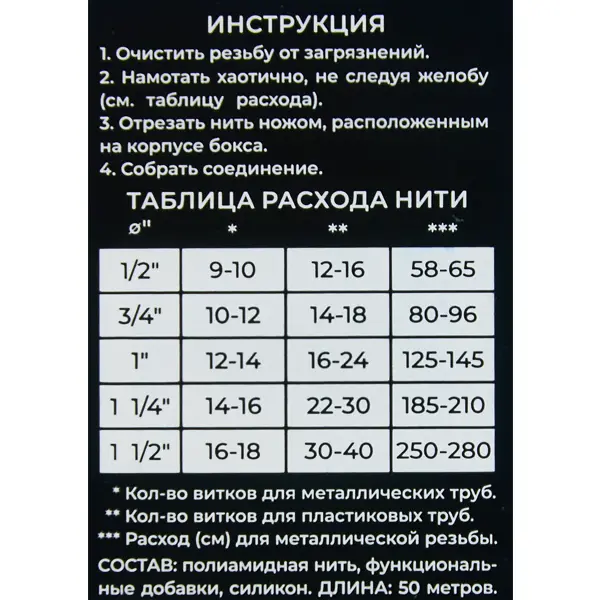 ИНСТРУКЦИЯ

1. Очистить резьбу от загрязнений.

2. Намотать хаотично, не следуя желобу (см. таблицу расхода).

3. Отрезать нить ножом, расположенным на корпусе бокса.

4. Собрать соединение.

ТАБЛИЦА РАСХОДА НИТИ

| ø" | * | ** | *** |
|---|---|---|---|
| 1/2" | 9-10 | 12-16 | 58-65 |
| 3/4" | 10-12 | 14-18 | 80-96 |
| 1" | 12-14 | 16-24 | 125-145 |
| 1 1/4" | 14-16 | 22-30 | 185-210 |
| 1 1/2" | 16-18 | 30-40 | 250-280 |

* Кол-во витков для металлических труб.
** Кол-во витков для пластиковых труб.
*** Расход (см) для металлической резьбы.

СОСТАВ: полиамидная нить, функциональные добавки, силикон. ДЛИНА: 50 метров.